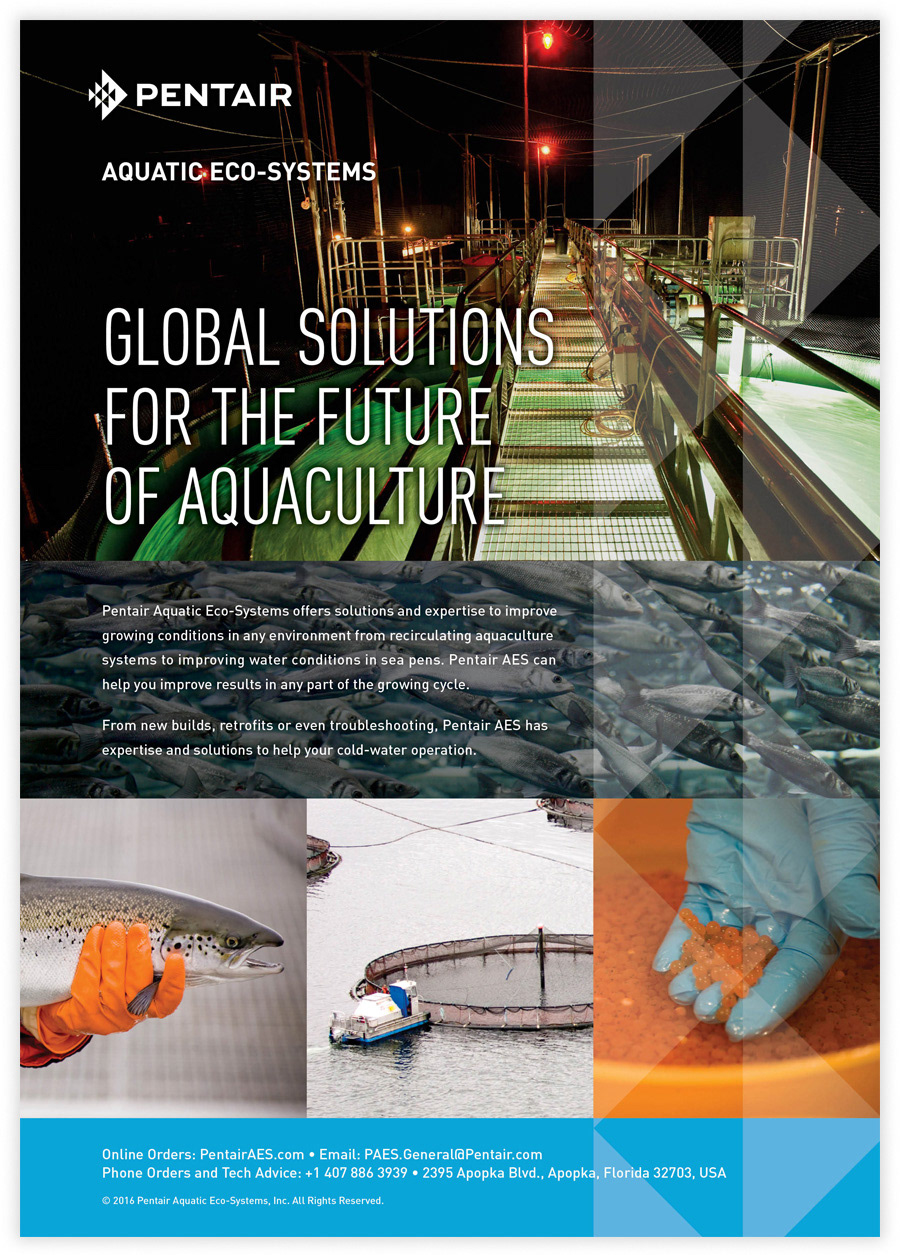 PENTAIR

AQUATIC ECO-SYSTEMS

GLOBAL SOLUTIONS FOR THE FUTURE OF AQUACULTURE

Pentair Aquatic Eco-Systems offers solutions and expertise to improve growing conditions in any environment from recirculating aquaculture systems to improving water conditions in sea pens. Pentair AES can help you improve results in any part of the growing cycle.

From new builds, retrofits or even troubleshooting, Pentair AES has expertise and solutions to help your cold-water operation.

Online Orders: PentairAES.com • Email: PAES.General@Pentair.com
Phone Orders and Tech Advice: +1 407 886 3939 • 2395 Apopka Blvd., Apopka, Florida 32703, USA

© 2016 Pentair Aquatic Eco-Systems, Inc. All Rights Reserved.